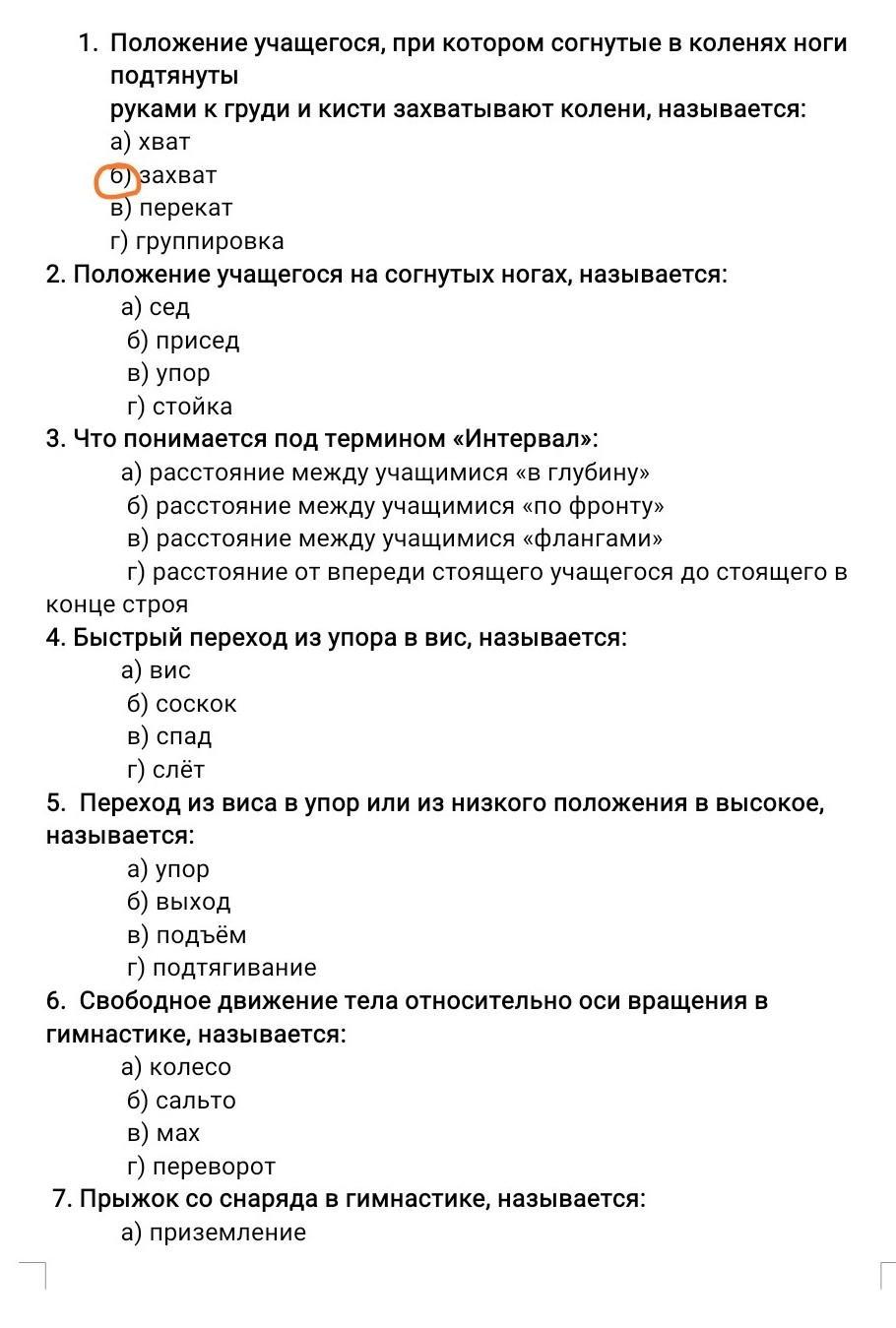 1. Положение учащегося, при котором согнутые в коленях ноги подтянуты
руками к груди и кисти захватывают колени, называется:
а) хват
б) захват
в) перекат
г) группировка
2. Положение учащегося на согнутых ногах, называется:
а) сед
б) присед
в) упор
г) стойка
3. Что понимается под термином «Интервал»:
а) расстояние между учащимися «в глубину»
б) расстояние между учащимися «по фронту»
в) расстояние между учащимися «флангами»
г) расстояние от впереди стоящего учащегося до стоящего в конце строя
4. Быстрый переход из упора в вис, называется:
а) вис
б) соскок
в) спад
г) слёт
5. Переход из виса в упор или из низкого положения в высокое, называется:
а) упор
б) выход
в) подъём
г) подтягивание
6. Свободное движение тела относительно оси вращения в гимнастике, называется:
а) колесо
б) сальто
в) мах
г) переворот
7. Прыжок со снаряда в гимнастике, называется:
а) приземление